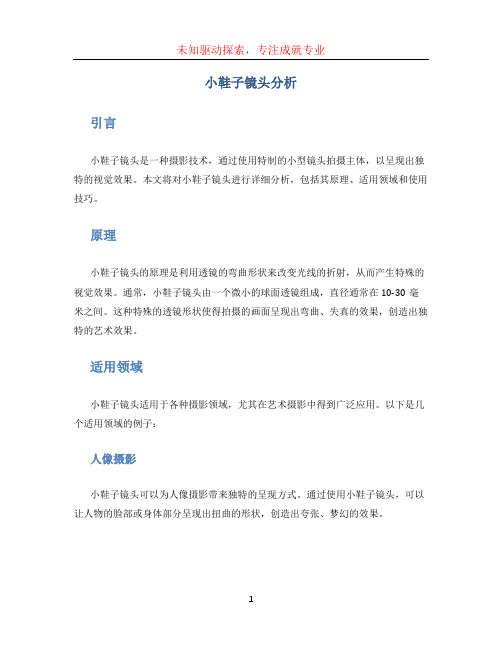 未知驱动探索，专注成就专业

小鞋子镜头分析

引言

小鞋子镜头是一种摄影技术，通过使用特制的小型镜头拍摄主体，以呈现出独特的视觉效果。本文将对小鞋子镜头进行详细分析，包括其原理、适用领域和使用技巧。

原理

小鞋子镜头的原理是利用透镜的弯曲形状来改变光线的折射，从而产生特殊的视觉效果。通常，小鞋子镜头由一个微小的球面透镜组成，直径通常在 10-30 毫米之间。这种特殊的透镜形状使得拍摄的画面呈现出弯曲、失真的效果，创造出独特的艺术效果。

适用领域

小鞋子镜头适用于各种摄影领域，尤其在艺术摄影中得到广泛应用。以下是几个适用领域的例子：

人像摄影

小鞋子镜头可以为人像摄影带来独特的呈现方式。通过使用小鞋子镜头，可以让人物的脸部或身体部分呈现出扭曲的形状，创造出夸张、梦幻的效果。

1